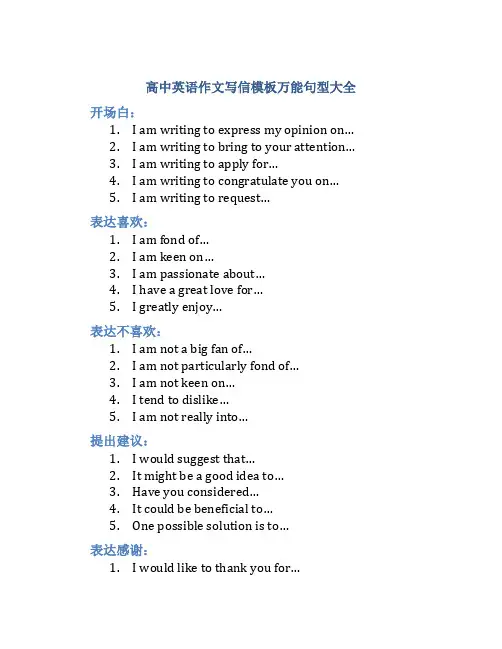 高中英语作文写信模板万能句型大全

开场白：

1. I am writing to express my opinion on...
2. I am writing to bring to your attention...
3. I am writing to apply for...
4. I am writing to congratulate you on...
5. I am writing to request...

表达喜欢：

1. I am fond of...
2. I am keen on...
3. I am passionate about...
4. I have a great love for...
5. I greatly enjoy...

表达不喜欢：

1. I am not a big fan of...
2. I am not particularly fond of...
3. I am not keen on...
4. I tend to dislike...
5. I am not really into...

提出建议：

1. I would suggest that...
2. It might be a good idea to...
3. Have you considered...
4. It could be beneficial to...
5. One possible solution is to...

表达感谢：

1. I would like to thank you for...